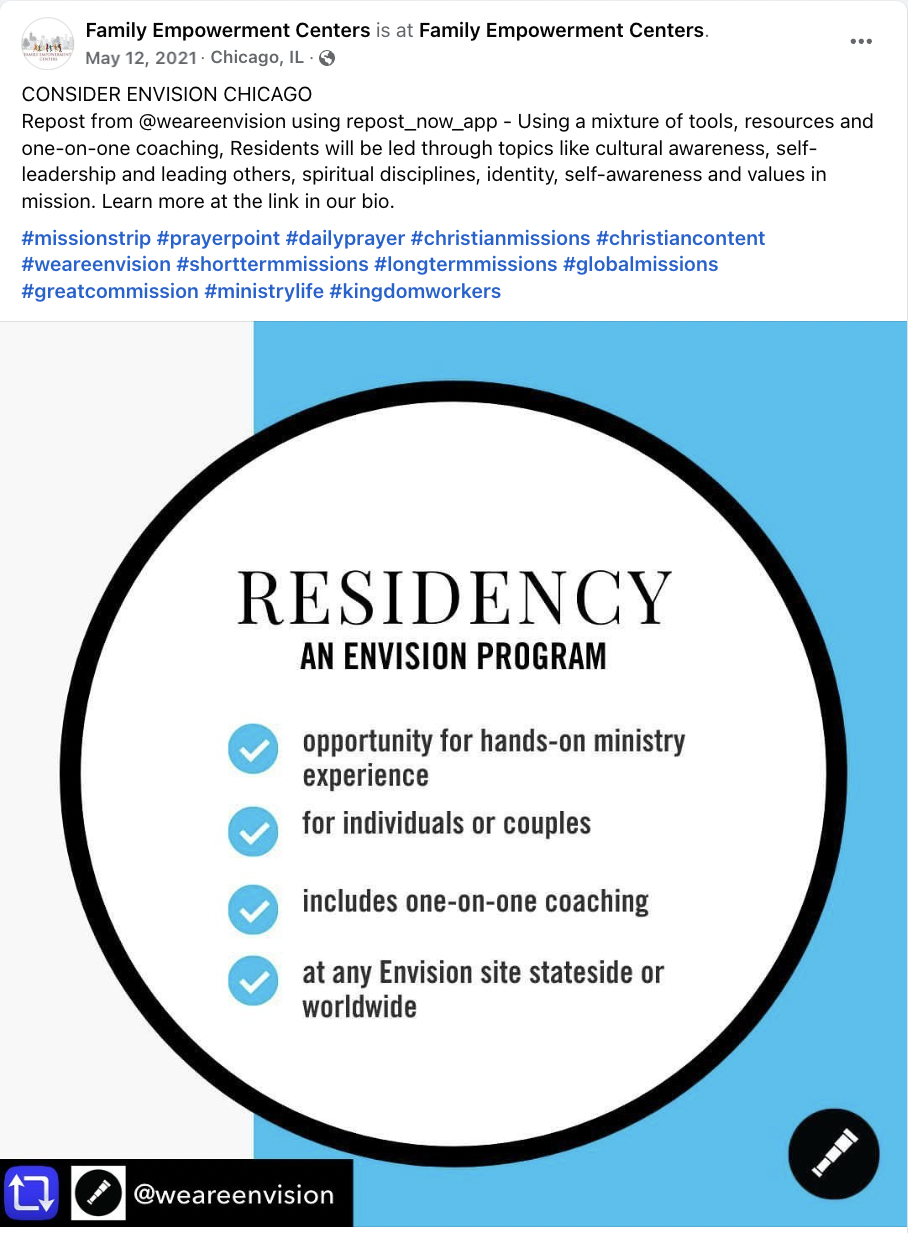 Family Empowerment Centers is at Family Empowerment Centers.
May 12, 2021 · Chicago, IL ·

CONSIDER ENVISION CHICAGO
Repost from @weareenvision using repost_now_app - Using a mixture of tools, resources and one-on-one coaching, Residents will be led through topics like cultural awareness, self-leadership and leading others, spiritual disciplines, identity, self-awareness and values in mission. Learn more at the link in our bio.

#missionstrip #prayerpoint #dailyprayer #christianmissions #christiancontent #weareenvision #shorttermmissions #longtermmissions #globalmissions #greatcommission #ministrylife #kingdomworkers

RESIDENCY
AN ENVISION PROGRAM

opportunity for hands-on ministry experience

for individuals or couples

includes one-on-one coaching

at any Envision site stateside or worldwide

@weareenvision